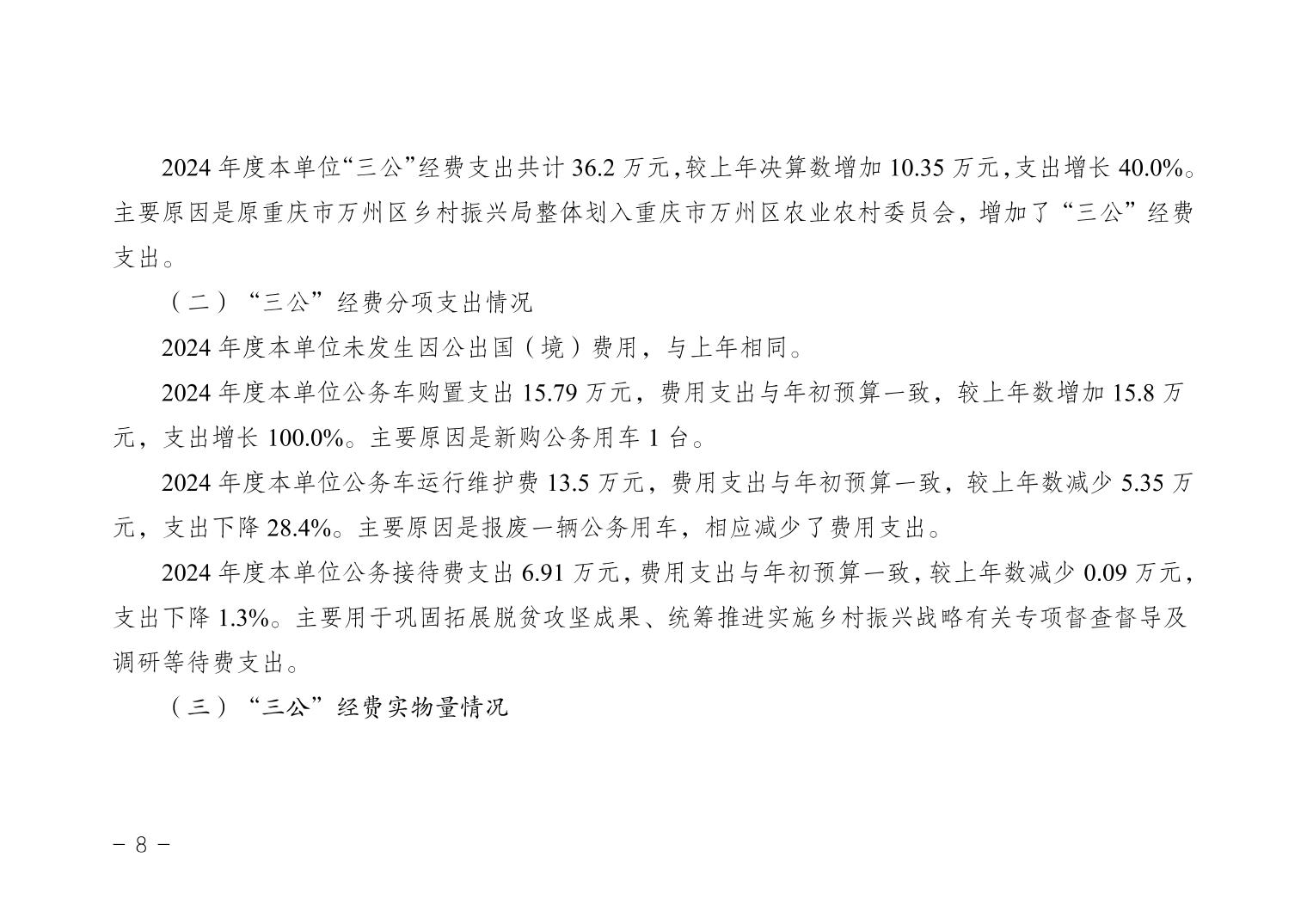 2024年度本单位“三公”经费支出共计36.2万元,较上年决算数增加10.35万元,支出增长40.0%。主要原因是原重庆市万州区乡村振兴局整体划入重庆市万州区农业农村委员会，增加了“三公”经费支出。

（二）“三公”经费分项支出情况

2024年度本单位未发生因公出国（境）费用，与上年相同。

2024年度本单位公务车购置支出15.79万元，费用支出与年初预算一致，较上年数增加15.8万元，支出增长100.0%。主要原因是新购公务用车1台。

2024年度本单位公务车运行维护费13.5万元，费用支出与年初预算一致，较上年数减少5.35万元，支出下降28.4%。主要原因是报废一辆公务用车，相应减少了费用支出。

2024年度本单位公务接待费支出6.91万元，费用支出与年初预算一致，较上年数减少0.09万元，支出下降1.3%。主要用于巩固拓展脱贫攻坚成果、统筹推进实施乡村振兴战略有关专项督查督导及调研等待费支出。

（三）“三公”经费实物量情况

- 8 -